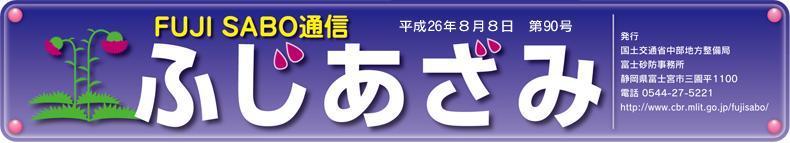 FUJI SABO通信

平成26年8月8日　第90号

ふじあざみ

発行
国土交通省中部地方整備局
富士砂防事務所
静岡県富士宮市三園平1100
電話 0544-27-5221
http://www.cbr.mlit.go.jp/fujisabo/